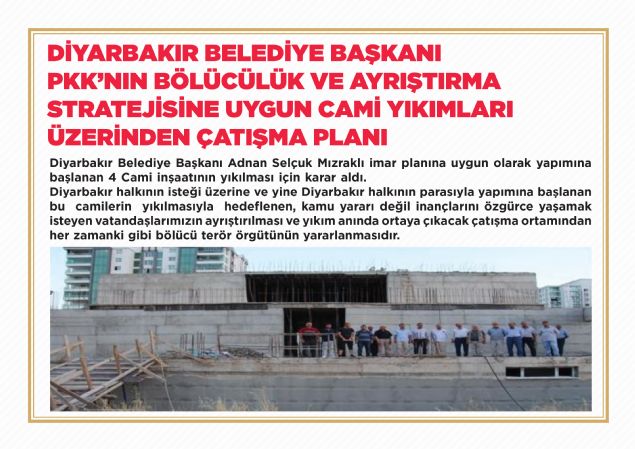 DİYARBAKIR BELEDİYE BAŞKANI PKK'NIN BÖLÜCÜLÜK VE AYRIŞTIRMA STRATEJİSİNE UYGUN CAMİ YIKIMLARI ÜZERİNDEN ÇATIŞMA PLANI

Diyarbakır Belediye Başkanı Adnan Selçuk Mızraklı imar planına uygun olarak yapımına başlanan 4 Cami inşaatının yıkılması için karar aldı.
Diyarbakır halkının isteği üzerine ve yine Diyarbakır halkının parasıyla yapımına başlanan bu camilerin yıkılmasıyla hedeflenen, kamu yararı değil inançlarını özgürce yaşamak isteyen vatandaşlarımızın ayrıştırılması ve yıkım anında ortaya çıkacak çatışma ortamından her zamanki gibi bölücü terör örgütünün yararlanmasıdır.